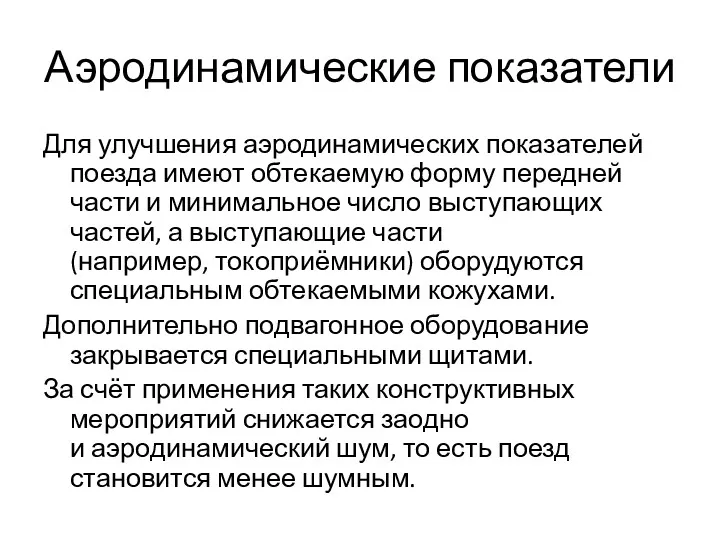 Аэродинамические показатели

Для улучшения аэродинамических показателей поезда имеют обтекаемую форму передней части и минимальное число выступающих частей, а выступающие части (например, токоприёмники) оборудуются специальным обтекаемыми кожухами.

Дополнительно подвагонное оборудование закрывается специальными щитами.

За счёт применения таких конструктивных мероприятий снижается заодно и аэродинамический шум, то есть поезд становится менее шумным.